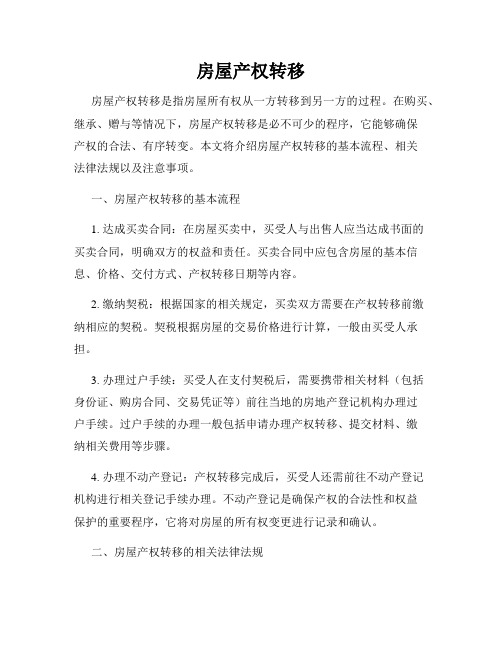 房屋产权转移

房屋产权转移是指房屋所有权从一方转移到另一方的过程。在购买、继承、赠与等情况下，房屋产权转移是必不可少的程序，它能够确保产权的合法、有序转变。本文将介绍房屋产权转移的基本流程、相关法律法规以及注意事项。

一、房屋产权转移的基本流程

1. 达成买卖合同：在房屋买卖中，买受人与出售人应当达成书面的买卖合同，明确双方的权益和责任。买卖合同中应包含房屋的基本信息、价格、交付方式、产权转移日期等内容。

2. 缴纳契税：根据国家的相关规定，买卖双方需要在产权转移前缴纳相应的契税。契税根据房屋的交易价格进行计算，一般由买受人承担。

3. 办理过户手续：买受人在支付契税后，需要携带相关材料（包括身份证、购房合同、交易凭证等）前往当地的房地产登记机构办理过户手续。过户手续的办理一般包括申请办理产权转移、提交材料、缴纳相关费用等步骤。

4. 办理不动产登记：产权转移完成后，买受人还需前往不动产登记机构进行相关登记手续办理。不动产登记是确保产权的合法性和权益保护的重要程序，它将对房屋的所有权变更进行记录和确认。

二、房屋产权转移的相关法律法规